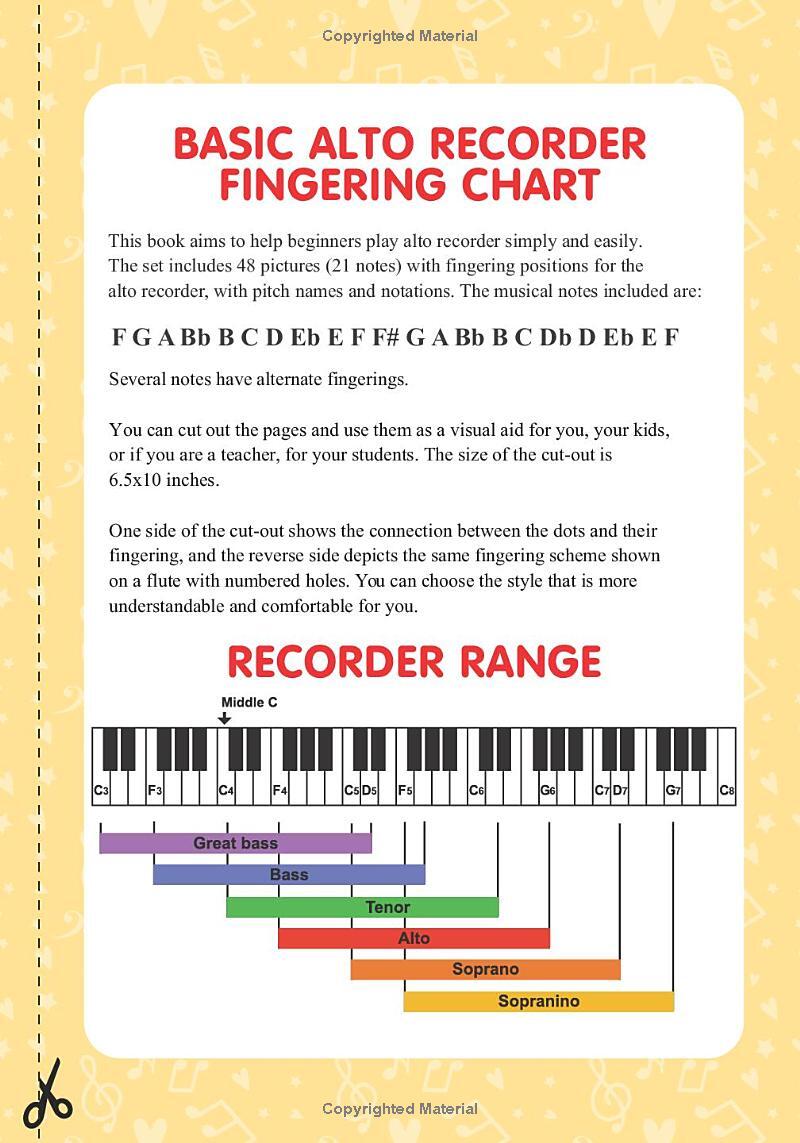 Copyrighted Material

BASIC ALTO RECORDER FINGERING CHART

This book aims to help beginners play alto recorder simply and easily. The set includes 48 pictures (21 notes) with fingering positions for the alto recorder, with pitch names and notations. The musical notes included are:

F G A Bb B C D Eb E F F# G A Bb B C Db D Eb E F

Several notes have alternate fingerings.

You can cut out the pages and use them as a visual aid for you, your kids, or if you are a teacher, for your students. The size of the cut-out is 6.5x10 inches.

One side of the cut-out shows the connection between the dots and their fingering, and the reverse side depicts the same fingering scheme shown on a flute with numbered holes. You can choose the style that is more understandable and comfortable for you.

RECORDER RANGE

Middle C

C3 F3 C4 F4 C5 D5 F5 C6 G6 C7 D7 G7 C8

Great bass

Bass

Tenor

Alto

Soprano

Sopranino

Copyrighted Material